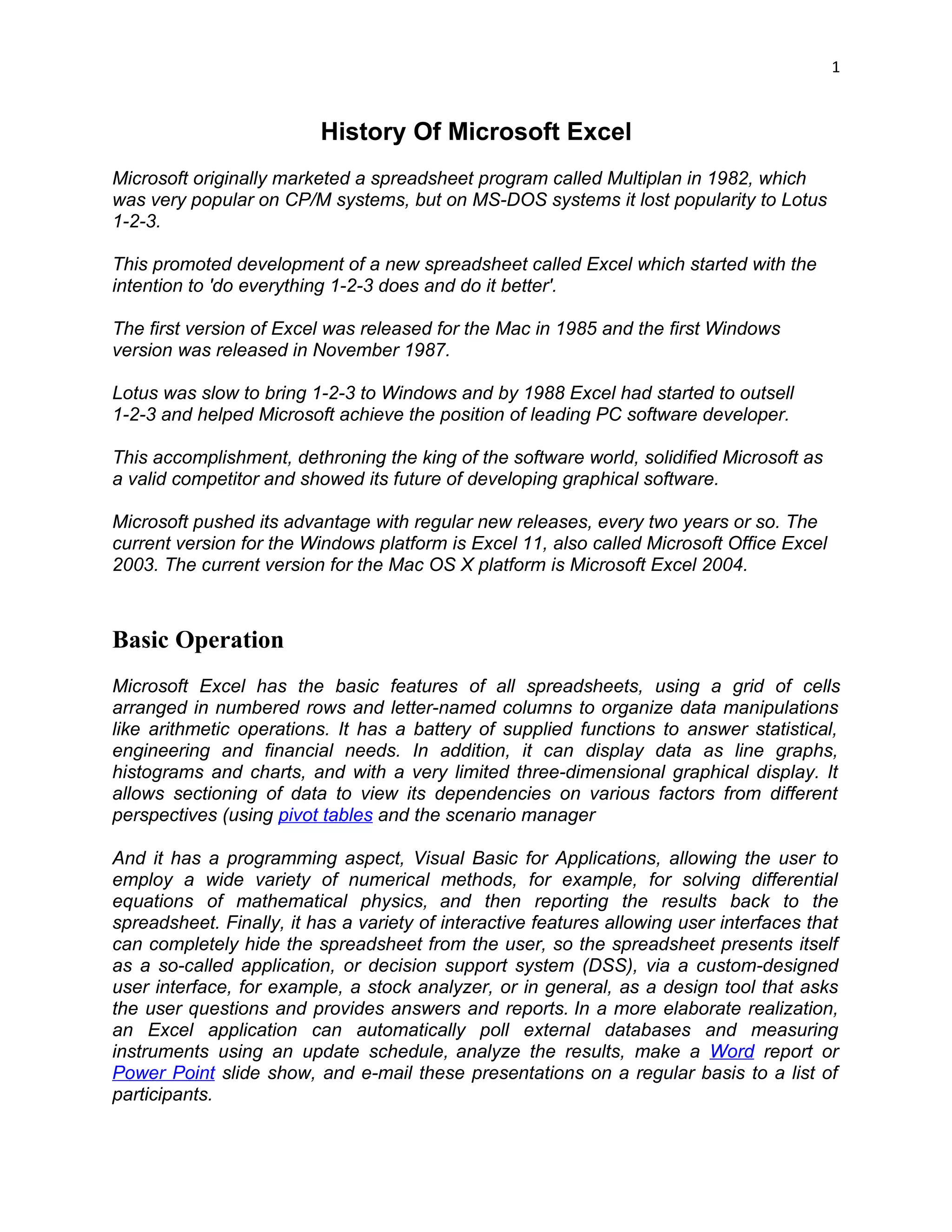 1

History Of Microsoft Excel

Microsoft originally marketed a spreadsheet program called Multiplan in 1982, which was very popular on CP/M systems, but on MS-DOS systems it lost popularity to Lotus 1-2-3.

This promoted development of a new spreadsheet called Excel which started with the intention to 'do everything 1-2-3 does and do it better'.

The first version of Excel was released for the Mac in 1985 and the first Windows version was released in November 1987.

Lotus was slow to bring 1-2-3 to Windows and by 1988 Excel had started to outsell 1-2-3 and helped Microsoft achieve the position of leading PC software developer.

This accomplishment, dethroning the king of the software world, solidified Microsoft as a valid competitor and showed its future of developing graphical software.

Microsoft pushed its advantage with regular new releases, every two years or so. The current version for the Windows platform is Excel 11, also called Microsoft Office Excel 2003. The current version for the Mac OS X platform is Microsoft Excel 2004.

Basic Operation

Microsoft Excel has the basic features of all spreadsheets, using a grid of cells arranged in numbered rows and letter-named columns to organize data manipulations like arithmetic operations. It has a battery of supplied functions to answer statistical, engineering and financial needs. In addition, it can display data as line graphs, histograms and charts, and with a very limited three-dimensional graphical display. It allows sectioning of data to view its dependencies on various factors from different perspectives (using pivot tables and the scenario manager

And it has a programming aspect, Visual Basic for Applications, allowing the user to employ a wide variety of numerical methods, for example, for solving differential equations of mathematical physics, and then reporting the results back to the spreadsheet. Finally, it has a variety of interactive features allowing user interfaces that can completely hide the spreadsheet from the user, so the spreadsheet presents itself as a so-called application, or decision support system (DSS), via a custom-designed user interface, for example, a stock analyzer, or in general, as a design tool that asks the user questions and provides answers and reports. In a more elaborate realization, an Excel application can automatically poll external databases and measuring instruments using an update schedule, analyze the results, make a Word report or Power Point slide show, and e-mail these presentations on a regular basis to a list of participants.